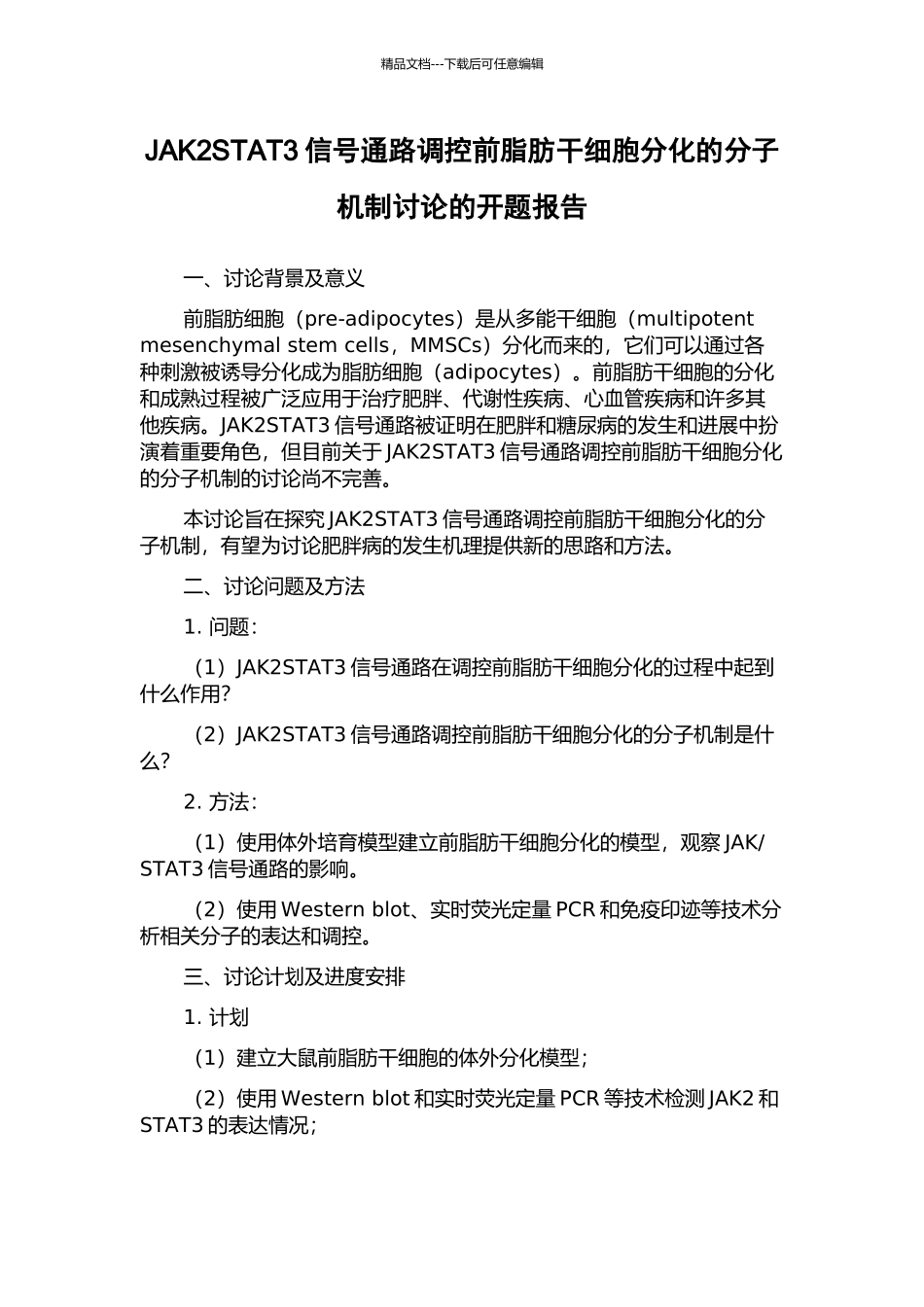 精品文档---下载后可任意编辑

JAK2STAT3 信号通路调控前脂肪干细胞分化的分子机制讨论的开题报告

一、讨论背景及意义

前脂肪细胞（pre-adipocytes）是从多能干细胞（multipotent mesenchymal stem cells，MMSCs）分化而来的，它们可以通过各种刺激被诱导分化成为脂肪细胞（adipocytes）。前脂肪干细胞的分化和成熟过程被广泛应用于治疗肥胖、代谢性疾病、心血管疾病和许多其他疾病。JAK2STAT3 信号通路被证明在肥胖和糖尿病的发生和进展中扮演着重要角色，但目前关于 JAK2STAT3 信号通路调控前脂肪干细胞分化的分子机制的讨论尚不完善。

本讨论旨在探究 JAK2STAT3 信号通路调控前脂肪干细胞分化的分子机制，有望为讨论肥胖病的发生机理提供新的思路和方法。

二、讨论问题及方法

1. 问题：

（1）JAK2STAT3 信号通路在调控前脂肪干细胞分化的过程中起到什么作用?

（2）JAK2STAT3 信号通路调控前脂肪干细胞分化的分子机制是什么?

2. 方法：

（1）使用体外培育模型建立前脂肪干细胞分化的模型，观察 JAK/STAT3 信号通路的影响。

（2）使用 Western blot、实时荧光定量 PCR 和免疫印迹等技术分析相关分子的表达和调控。

三、讨论计划及进度安排

1. 计划

（1）建立大鼠前脂肪干细胞的体外分化模型；

（2）使用 Western blot 和实时荧光定量 PCR 等技术检测 JAK2 和 STAT3 的表达情况；